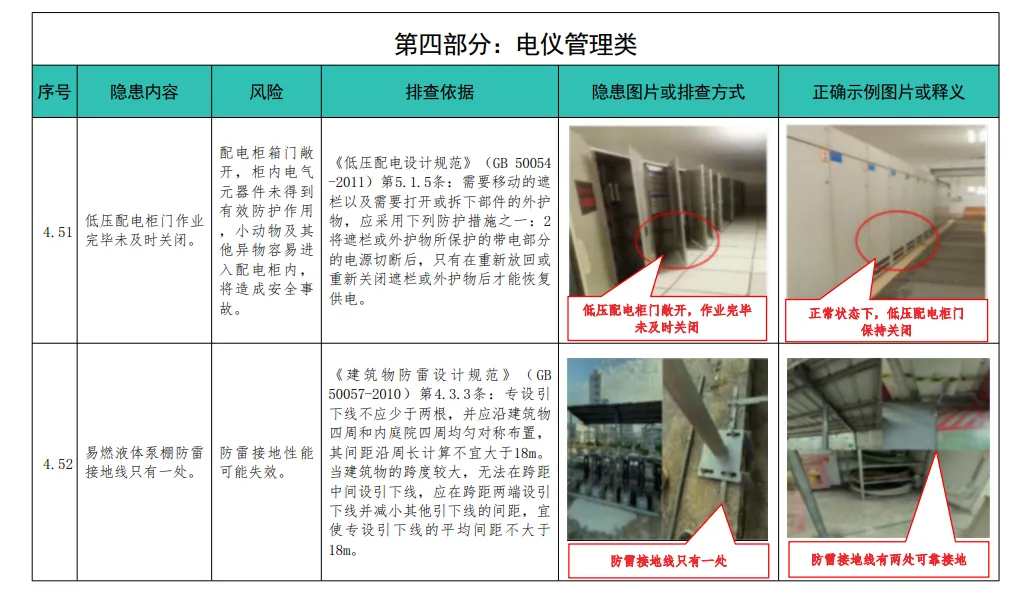 第四部分：电仪管理类

| 序号 | 隐患内容 | 风险 | 排查依据 | 隐患图片或排查方式 | 正确示例图片或释义 |
|---|---|---|---|---|---|
| 4.51 | 低压配电柜门作业完毕未及时关闭。 | 配电柜箱门敞开，柜内电气元器件未得到有效防护作用，小动物及其他异物容易进入配电柜内，将造成安全事故。 | 《低压配电设计规范》（GB 50054-2011）第5.1.5条：需要移动的遮栏以及需要打开或拆下部件的外护物，应采用下列防护措施之一：2将遮栏或外护物所保护的带电部分的电源切断后，只有在重新放回或重新关闭遮栏或外护物后才能恢复供电。 | 低压配电柜门敞开，作业完毕未及时关闭 | 正常状态下，低压配电柜门保持关闭 |
| 4.52 | 易燃液体泵棚防雷接地线只有一处。 | 防雷接地性能可能失效。 | 《建筑物防雷设计规范》（GB 50057-2010）第4.3.3条：专设引下线不应少于两根，并应沿建筑物四周和内庭院四周均匀对称布置，其间距沿周长计算不宜大于18m。当建筑物的跨度较大，无法在跨距中间设引下线，应在跨距两端设引下线并减小其他引下线的间距，宜使专设引下线的平均间距不大于18m。 | 防雷接地线只有一处 | 防雷接地线有两处可靠接地 |